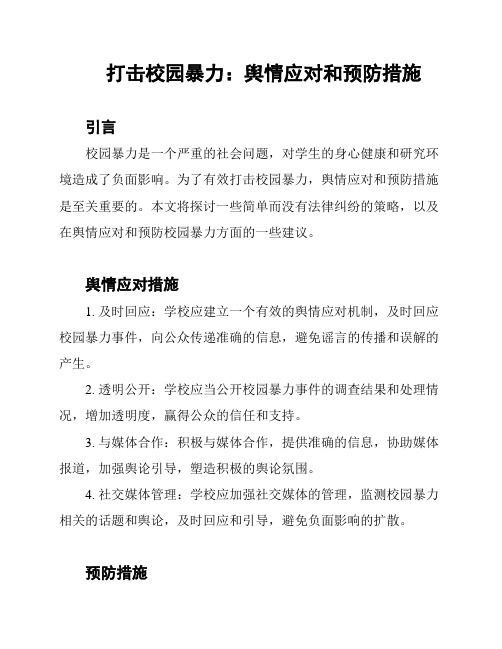 打击校园暴力：舆情应对和预防措施

引言

校园暴力是一个严重的社会问题，对学生的身心健康和研究环境造成了负面影响。为了有效打击校园暴力，舆情应对和预防措施是至关重要的。本文将探讨一些简单而没有法律纠纷的策略，以及在舆情应对和预防校园暴力方面的一些建议。

舆情应对措施

1. 及时回应：学校应建立一个有效的舆情应对机制，及时回应校园暴力事件，向公众传递准确的信息，避免谣言的传播和误解的产生。

2. 透明公开：学校应当公开校园暴力事件的调查结果和处理情况，增加透明度，赢得公众的信任和支持。

3. 与媒体合作：积极与媒体合作，提供准确的信息，协助媒体报道，加强舆论引导，塑造积极的舆论氛围。

4. 社交媒体管理：学校应加强社交媒体的管理，监测校园暴力相关的话题和舆论，及时回应和引导，避免负面影响的扩散。

预防措施